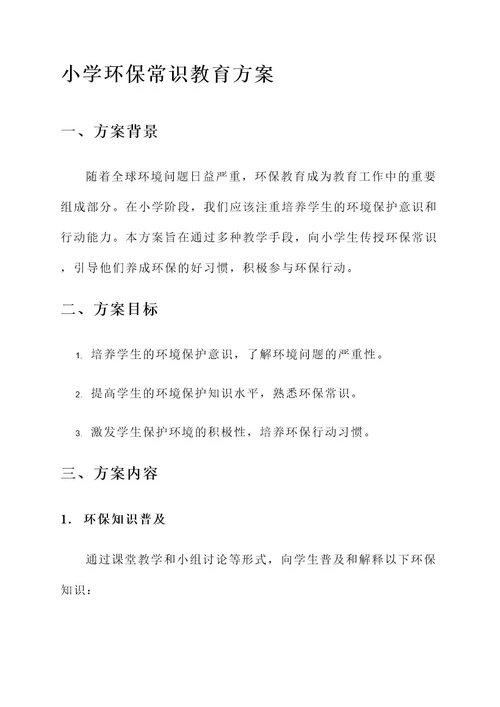 小学环保常识教育方案

一、方案背景

随着全球环境问题日益严重，环保教育成为教育工作中的重要组成部分。在小学阶段，我们应该注重培养学生的环境保护意识和行动能力。本方案旨在通过多种教学手段，向小学生传授环保常识，引导他们养成环保的好习惯，积极参与环保行动。

二、方案目标

1. 培养学生的环境保护意识，了解环境问题的严重性。

2. 提高学生的环境保护知识水平，熟悉环保常识。

3. 激发学生保护环境的积极性，培养环保行动习惯。

三、方案内容

1. 环保知识普及

通过课堂教学和小组讨论等形式，向学生普及和解释以下环保知识：